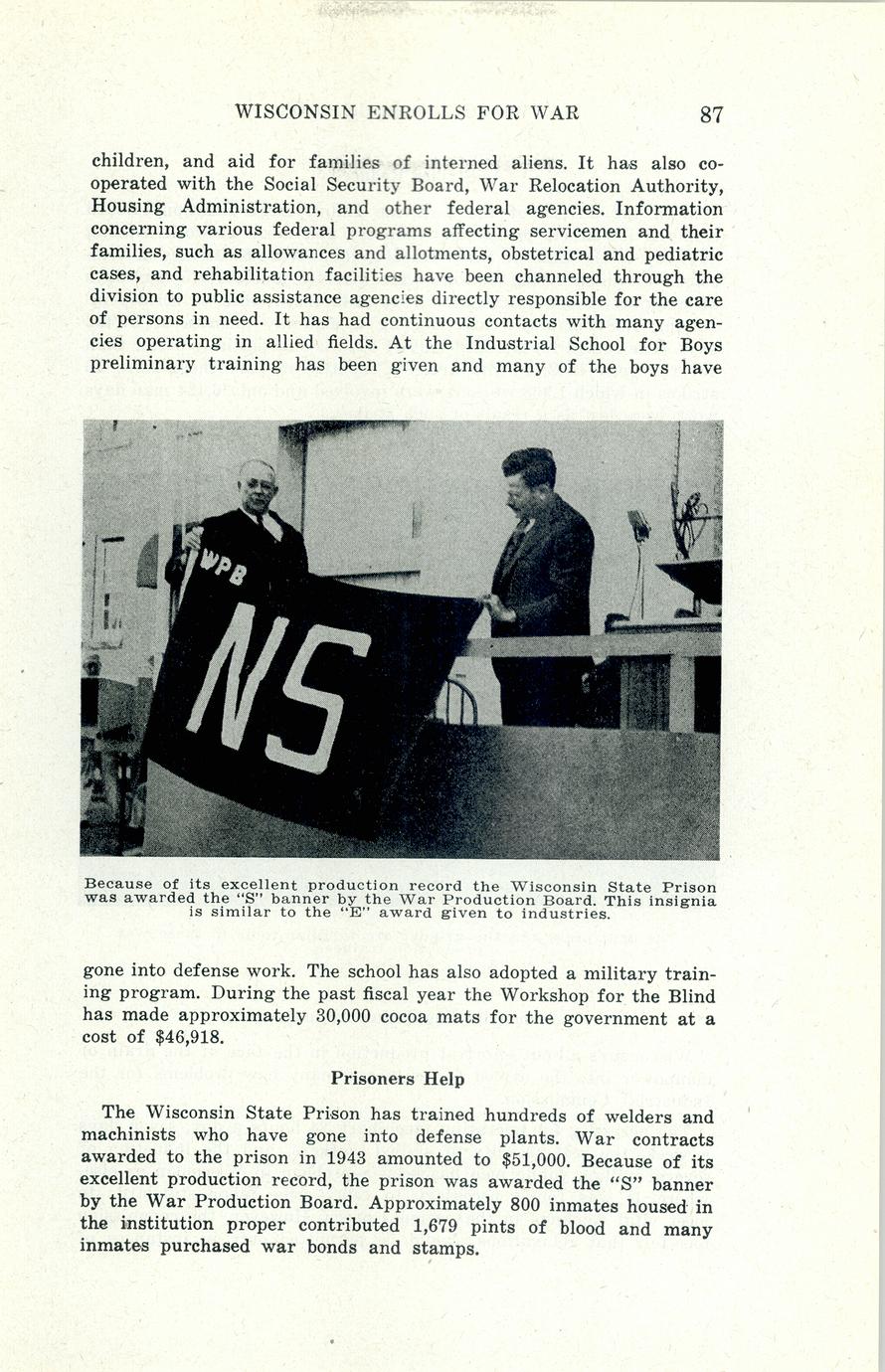 WISCONSIN ENROLLS FOR WAR 87

children, and aid for families of interned aliens. It has also cooperated with the Social Security Board, War Relocation Authority, Housing Administration, and other federal agencies. Information concerning various federal programs affecting servicemen and their families, such as allowances and allotments, obstetrical and pediatric cases, and rehabilitation facilities have been channeled through the division to public assistance agencies directly responsible for the care of persons in need. It has had continuous contacts with many agencies operating in allied fields. At the Industrial School for Boys preliminary training has been given and many of the boys have

WPB
NS

Because of its excellent production record the Wisconsin State Prison was awarded the "S" banner by the War Production Board. This insignia is similar to the "E" award given to industries.

gone into defense work. The school has also adopted a military training program. During the past fiscal year the Workshop for the Blind has made approximately 30,000 cocoa mats for the government at a cost of $46,918.

Prisoners Help

The Wisconsin State Prison has trained hundreds of welders and machinists who have gone into defense plants. War contracts awarded to the prison in 1943 amounted to $51,000. Because of its excellent production record, the prison was awarded the "S" banner by the War Production Board. Approximately 800 inmates housed in the institution proper contributed 1,679 pints of blood and many inmates purchased war bonds and stamps.